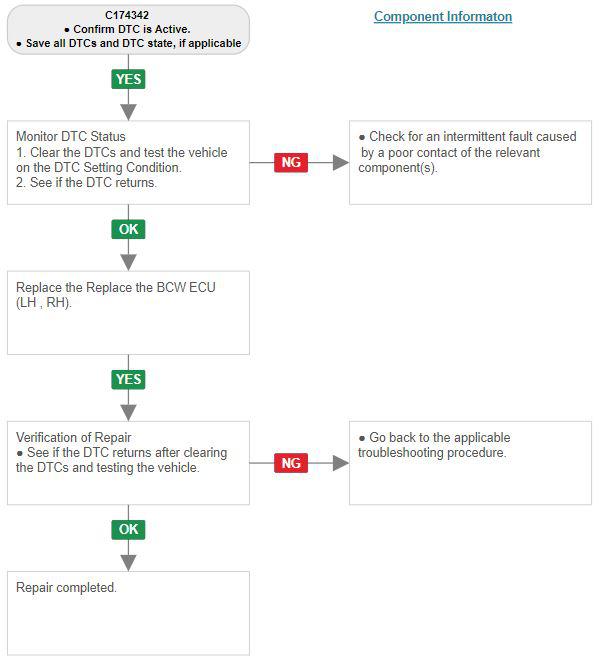 C174342
● Confirm DTC is Active.
● Save all DTCs and DTC state, if applicable

Component Informaton

YES

Monitor DTC Status
1. Clear the DTCs and test the vehicle on the DTC Setting Condition.
2. See if the DTC returns.

NG

● Check for an intermittent fault caused by a poor contact of the relevant component(s).

OK

Replace the Replace the BCW ECU (LH , RH).

YES

Verification of Repair
● See if the DTC returns after clearing the DTCs and testing the vehicle.

NG

● Go back to the applicable troubleshooting procedure.

OK

Repair completed.